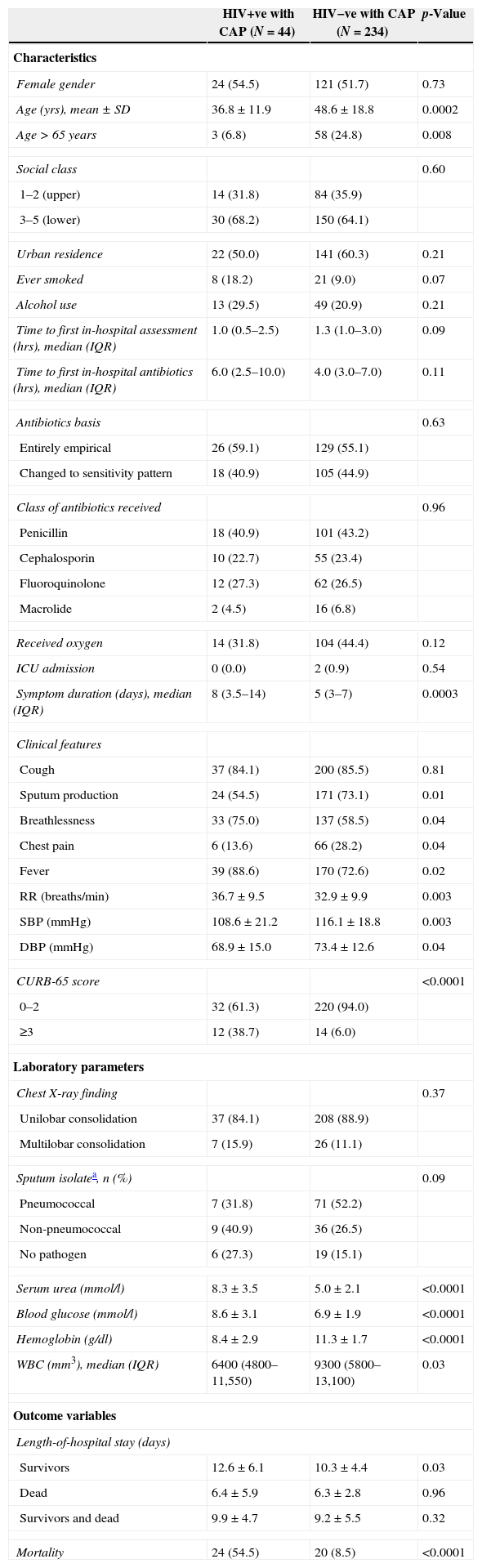 | | HIV+ve with CAP ($N$ = 44) | HIV−ve with CAP ($N$ = 234) | $p$-Value |
|---|---|---|---|
| **Characteristics** | | | |
| Female gender | 24 (54.5) | 121 (51.7) | 0.73 |
| Age (yrs), mean ± SD | 36.8 ± 11.9 | 48.6 ± 18.8 | 0.0002 |
| Age > 65 years | 3 (6.8) | 58 (24.8) | 0.008 |
| Social class | | | 0.60 |
| 1–2 (upper) | 14 (31.8) | 84 (35.9) | |
| 3–5 (lower) | 30 (68.2) | 150 (64.1) | |
| Urban residence | 22 (50.0) | 141 (60.3) | 0.21 |
| Ever smoked | 8 (18.2) | 21 (9.0) | 0.07 |
| Alcohol use | 13 (29.5) | 49 (20.9) | 0.21 |
| Time to first in-hospital assessment (hrs), median (IQR) | 1.0 (0.5–2.5) | 1.3 (1.0–3.0) | 0.09 |
| Time to first in-hospital antibiotics (hrs), median (IQR) | 6.0 (2.5–10.0) | 4.0 (3.0–7.0) | 0.11 |
| Antibiotics basis | | | 0.63 |
| Entirely empirical | 26 (59.1) | 129 (55.1) | |
| Changed to sensitivity pattern | 18 (40.9) | 105 (44.9) | |
| Class of antibiotics received | | | 0.96 |
| Penicillin | 18 (40.9) | 101 (43.2) | |
| Cephalosporin | 10 (22.7) | 55 (23.4) | |
| Fluoroquinolone | 12 (27.3) | 62 (26.5) | |
| Macrolide | 2 (4.5) | 16 (6.8) | |
| Received oxygen | 14 (31.8) | 104 (44.4) | 0.12 |
| ICU admission | 0 (0.0) | 2 (0.9) | 0.54 |
| Symptom duration (days), median (IQR) | 8 (3.5–14) | 5 (3–7) | 0.0003 |
| Clinical features | | | |
| Cough | 37 (84.1) | 200 (85.5) | 0.81 |
| Sputum production | 24 (54.5) | 171 (73.1) | 0.01 |
| Breathlessness | 33 (75.0) | 137 (58.5) | 0.04 |
| Chest pain | 6 (13.6) | 66 (28.2) | 0.04 |
| Fever | 39 (88.6) | 170 (72.6) | 0.02 |
| RR (breaths/min) | 36.7 ± 9.5 | 32.9 ± 9.9 | 0.003 |
| SBP (mmHg) | 108.6 ± 21.2 | 116.1 ± 18.8 | 0.003 |
| DBP (mmHg) | 68.9 ± 15.0 | 73.4 ± 12.6 | 0.04 |
| CURB-65 score | | | <0.0001 |
| 0–2 | 32 (61.3) | 220 (94.0) | |
| ≥3 | 12 (38.7) | 14 (6.0) | |
| **Laboratory parameters** | | | |
| Chest X-ray finding | | | 0.37 |
| Unilobar consolidation | 37 (84.1) | 208 (88.9) | |
| Multilobar consolidation | 7 (15.9) | 26 (11.1) | |
| Sputum isolate$^a$, n (%) | | | 0.09 |
| Pneumococcal | 7 (31.8) | 71 (52.2) | |
| Non-pneumococcal | 9 (40.9) | 36 (26.5) | |
| No pathogen | 6 (27.3) | 19 (15.1) | |
| Serum urea (mmol/l) | 8.3 ± 3.5 | 5.0 ± 2.1 | <0.0001 |
| Blood glucose (mmol/l) | 8.6 ± 3.1 | 6.9 ± 1.9 | <0.0001 |
| Hemoglobin (g/dl) | 8.4 ± 2.9 | 11.3 ± 1.7 | <0.0001 |
| WBC (mm$^3$), median (IQR) | 6400 (4800–11,550) | 9300 (5800–13,100) | 0.03 |
| **Outcome variables** | | | |
| Length-of-hospital stay (days) | | | |
| Survivors | 12.6 ± 6.1 | 10.3 ± 4.4 | 0.03 |
| Dead | 6.4 ± 5.9 | 6.3 ± 2.8 | 0.96 |
| Survivors and dead | 9.9 ± 4.7 | 9.2 ± 5.5 | 0.32 |
| Mortality | 24 (54.5) | 20 (8.5) | <0.0001 |